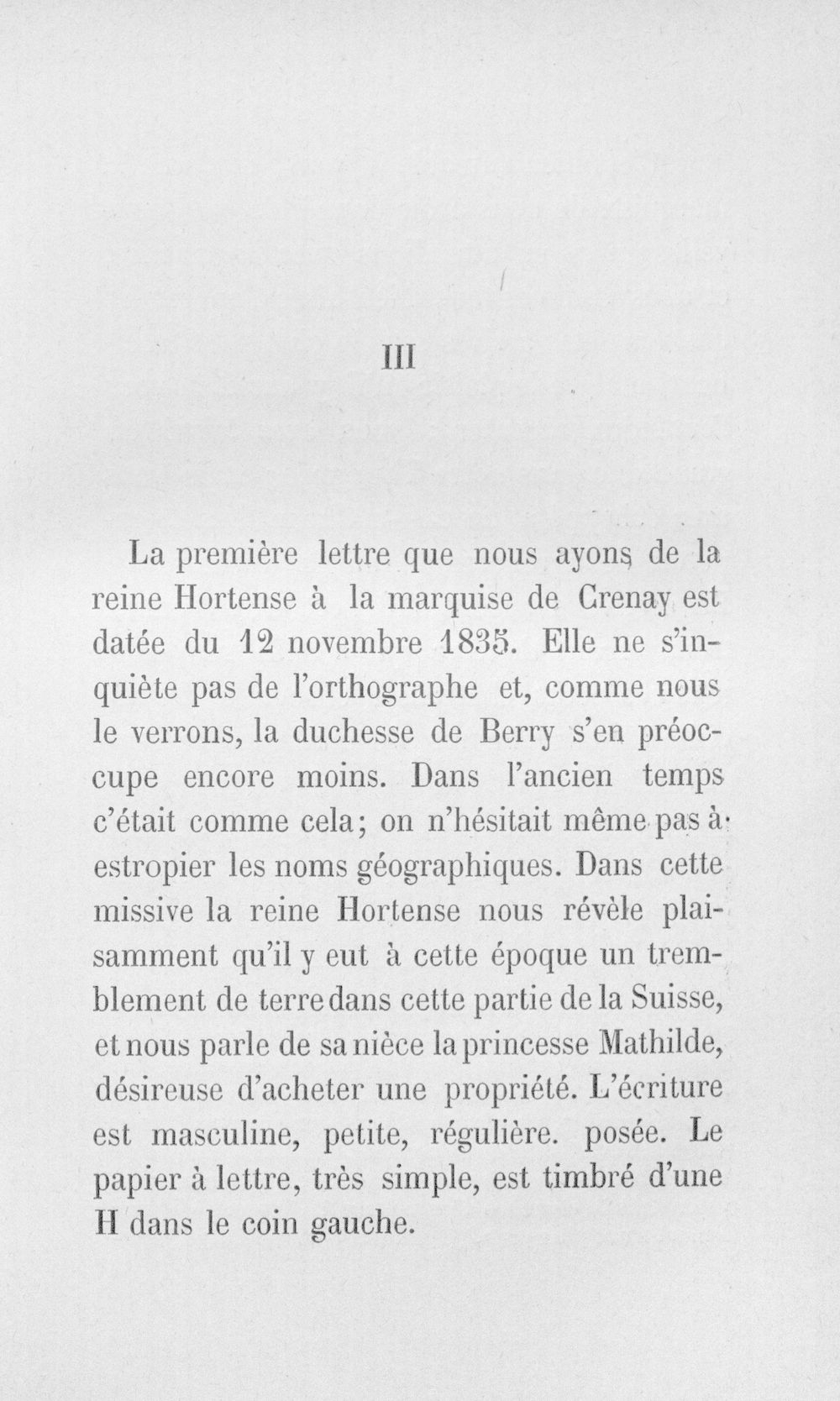 III

La première lettre que nous ayons de la reine Hortense à la marquise de Crenay est datée du 12 novembre 1835. Elle ne s'inquiète pas de l'orthographe et, comme nous le verrons, la duchesse de Berry s'en préoccupe encore moins. Dans l'ancien temps c'était comme cela; on n'hésitait même pas à estropier les noms géographiques. Dans cette missive la reine Hortense nous révèle plaisamment qu'il y eut à cette époque un tremblement de terre dans cette partie de la Suisse, et nous parle de sa nièce la princesse Mathilde, désireuse d'acheter une propriété. L'écriture est masculine, petite, régulière. posée. Le papier à lettre, très simple, est timbré d'une H dans le coin gauche.